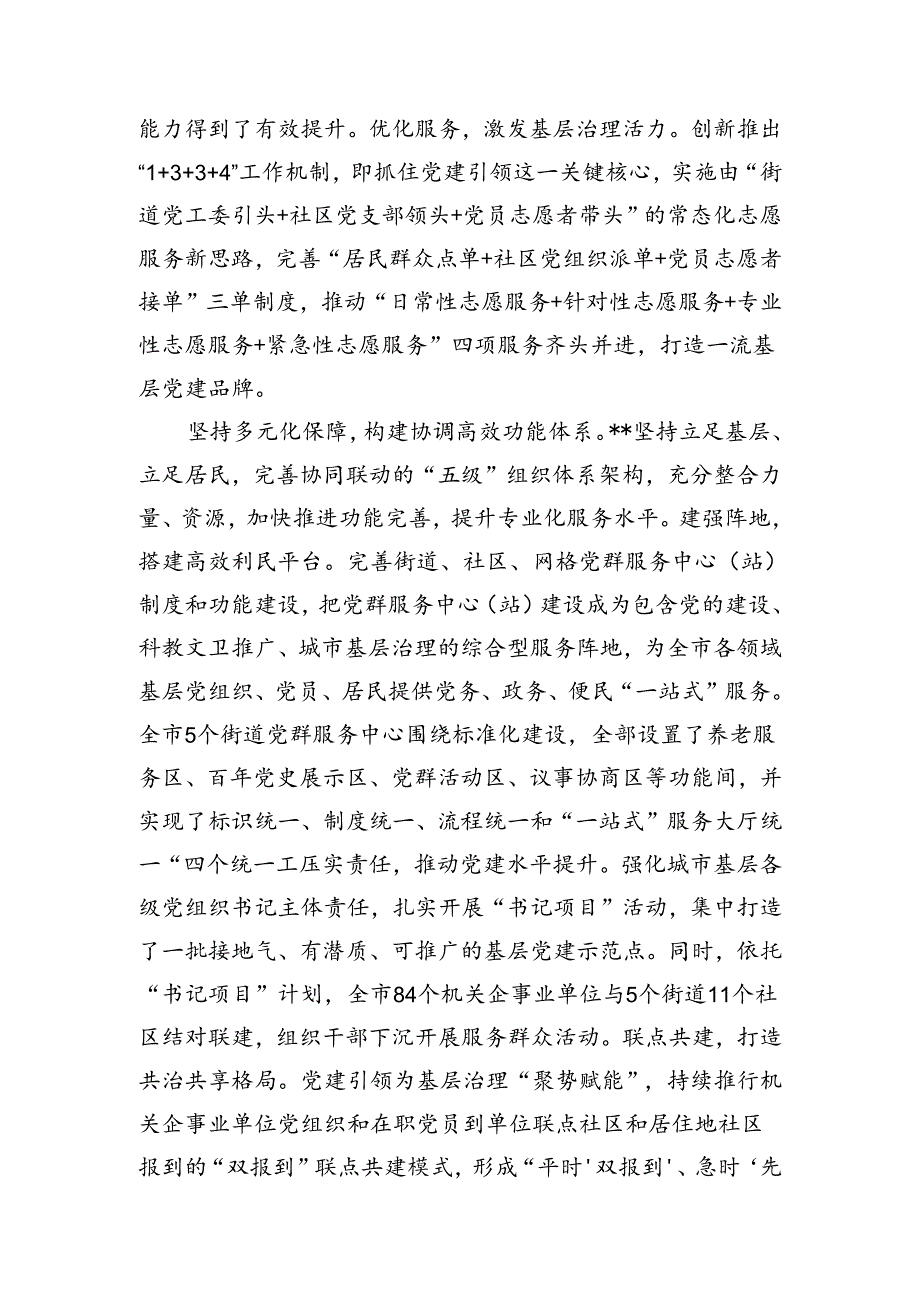 能力得到了有效提升。优化服务，激发基层治理活力。创新推出“1+3+3+4”工作机制，即抓住党建引领这一关键核心，实施由“街道党工委引头+社区党支部领头+党员志愿者带头”的常态化志愿服务新思路，完善“居民群众点单+社区党组织派单+党员志愿者接单”三单制度，推动“日常性志愿服务+针对性志愿服务+专业性志愿服务+紧急性志愿服务”四项服务齐头并进，打造一流基层党建品牌。

坚持多元化保障，构建协调高效功能体系。**坚持立足基层、立足居民，完善协同联动的“五级”组织体系架构，充分整合力量、资源，加快推进功能完善，提升专业化服务水平。建强阵地，搭建高效利民平台。完善街道、社区、网格党群服务中心（站）制度和功能建设，把党群服务中心（站）建设成为包含党的建设、科教文卫推广、城市基层治理的综合型服务阵地，为全市各领域基层党组织、党员、居民提供党务、政务、便民“一站式”服务。全市5个街道党群服务中心围绕标准化建设，全部设置了养老服务区、百年党史展示区、党群活动区、议事协商区等功能间，并实现了标识统一、制度统一、流程统一和“一站式”服务大厅统一“四个统一工压实责任，推动党建水平提升。强化城市基层各级党组织书记主体责任，扎实开展“书记项目”活动，集中打造了一批接地气、有潜质、可推广的基层党建示范点。同时，依托“书记项目”计划，全市84个机关企事业单位与5个街道11个社区结对联建，组织干部下沉开展服务群众活动。联点共建，打造共治共享格局。党建引领为基层治理“聚势赋能”，持续推行机关企事业单位党组织和在职党员到单位联点社区和居住地社区报到的“双报到”联点共建模式，形成“平时'双报到'、急时‘先